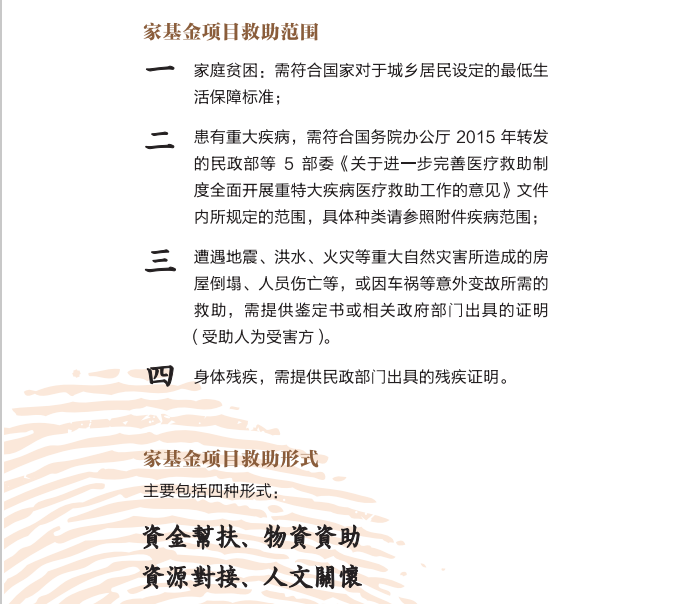 家基金项目救助范围

一 家庭贫困：需符合国家对于城乡居民设定的最低生活保障标准；

二 患有重大疾病，需符合国务院办公厅 2015 年转发的民政部等 5 部委《关于进一步完善医疗救助制度全面开展重特大疾病医疗救助工作的意见》文件内所规定的范围，具体种类请参照附件疾病范围；

三 遭遇地震、洪水、火灾等重大自然灾害所造成的房屋倒塌、人员伤亡等，或因车祸等意外变故所需的救助，需提供鉴定书或相关政府部门出具的证明（受助人为受害方）。

四 身体残疾，需提供民政部门出具的残疾证明。

家基金项目救助形式

主要包括四种形式：

資金幫扶、物資資助
資源對接、人文關懷